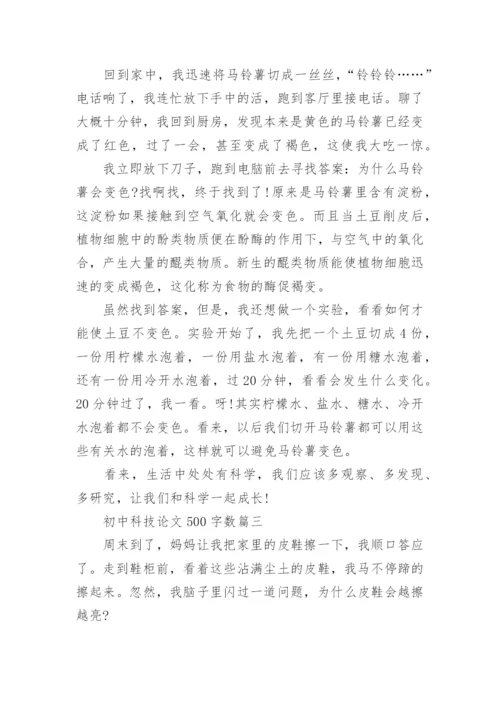 回到家中，我迅速将马铃薯切成一丝丝，“铃铃铃……”电话响了，我连忙放下手中的活，跑到客厅里接电话。聊了大概十分钟，我回到厨房，发现本来是黄色的马铃薯已经变成了红色，过了一会，甚至变成了褐色，这使我大吃一惊。

我立即放下刀子，跑到电脑前去寻找答案：为什么马铃薯会变色?找啊找，终于找到了!原来是马铃薯里含有淀粉，这淀粉如果接触到空气氧化就会变色。而且当土豆削皮后，植物细胞中的酚类物质便在酚酶的作用下，与空气中的氧化合，产生大量的醌类物质。新生的醌类物质能使植物细胞迅速的变成褐色，这化称为食物的酶促褐变。

虽然找到答案，但是，我还想做一个实验，看看如何才能使土豆不变色。实验开始了，我先把一个土豆切成4份，一份用柠檬水泡着，一份用盐水泡着，有一份用糖水泡着，还有一份用冷开水泡着，过20分钟，看看会发生什么变化。20分钟过了，我一看。呀!其实柠檬水、盐水、糖水、冷开水泡着都不会变色。看来，以后我们切开马铃薯都可以用这些有关水的泡着，这样就可以避免马铃薯变色。

看来，生活中处处有科学，我们应该多观察、多发现、多研究，让我们和科学一起成长!

初中科技论文500字数篇三

周末到了，妈妈让我把家里的皮鞋擦一下，我顺口答应了。走到鞋柜前，看着这些沾满尘土的皮鞋，我马不停蹄的擦起来。忽然，我脑子里闪过一道问题，为什么皮鞋会越擦越亮?